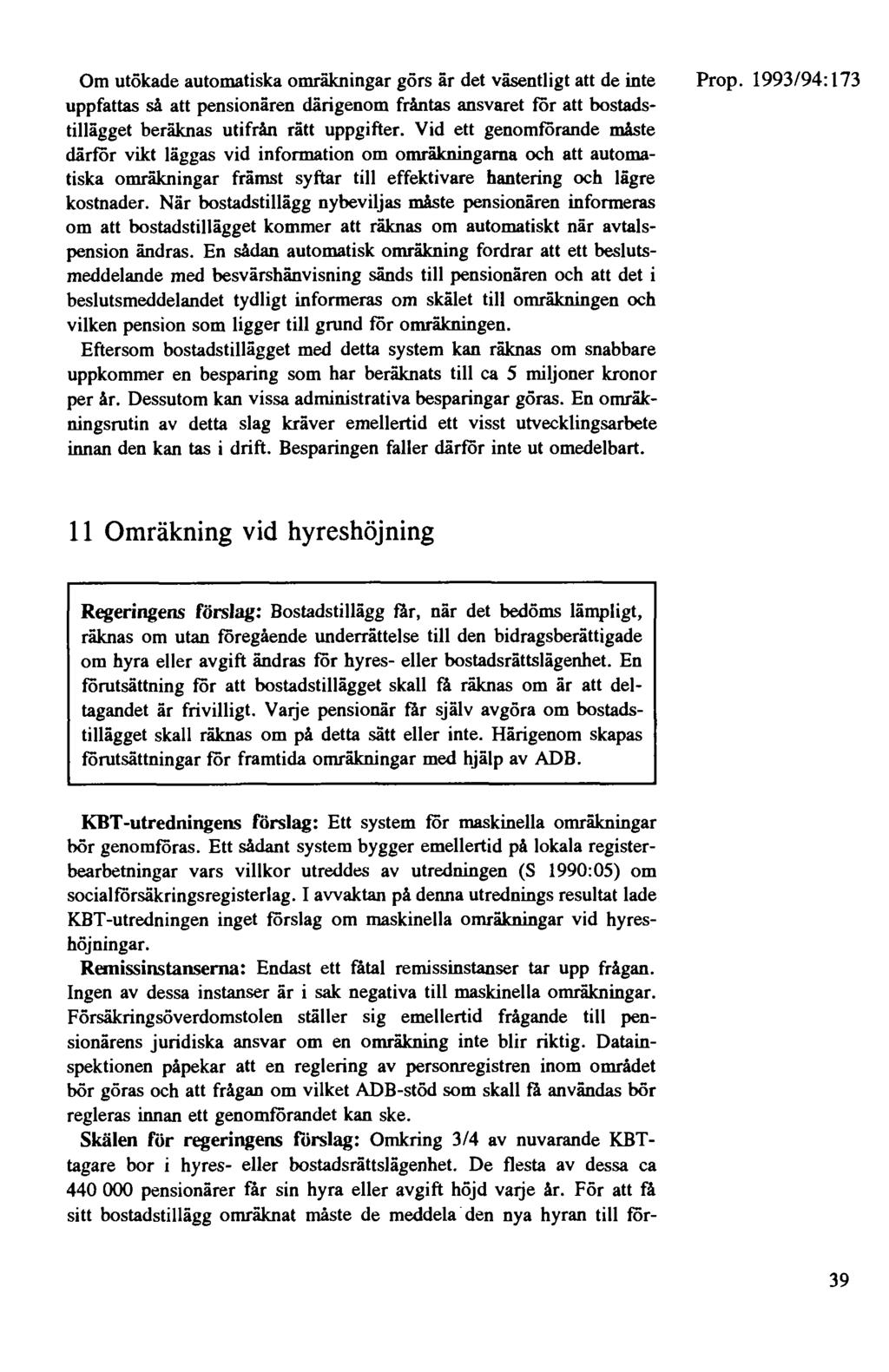 Prop. 1993/94:173

Om utökade automatiska omräkningar görs är det väsentligt att de inte uppfattas så att pensionären därigenom fråntas ansvaret för att bostadstillägget beräknas utifrån rätt uppgifter. Vid ett genomförande måste därför vikt läggas vid information om omräkningarna och att automatiska omräkningar främst syftar till effektivare hantering och lägre kostnader. När bostadstillägg nybeviljas måste pensionären informeras om att bostadstillägget kommer att räknas om automatiskt när avtalspension ändras. En sådan automatisk omräkning fordrar att ett beslutsmeddelande med besvärshänvisning sänds till pensionären och att det i beslutsmeddelandet tydligt informeras om skälet till omräkningen och vilken pension som ligger till grund för omräkningen.

Eftersom bostadstillägget med detta system kan räknas om snabbare uppkommer en besparing som har beräknats till ca 5 miljoner kronor per år. Dessutom kan vissa administrativa besparingar göras. En omräkningsrutin av detta slag kräver emellertid ett visst utvecklingsarbete innan den kan tas i drift. Besparingen faller därför inte ut omedelbart.

11 Omräkning vid hyreshöjning

Regeringens förslag: Bostadstillägg får, när det bedöms lämpligt, räknas om utan föregående underrättelse till den bidragsberättigade om hyra eller avgift ändras för hyres- eller bostadsrättslägenhet. En förutsättning för att bostadstillägget skall få räknas om är att deltagandet är frivilligt. Varje pensionär får själv avgöra om bostadstillägget skall räknas om på detta sätt eller inte. Härigenom skapas förutsättningar för framtida omräkningar med hjälp av ADB.

KBT-utredningens förslag: Ett system för maskinella omräkningar bör genomföras. Ett sådant system bygger emellertid på lokala registerbearbetningar vars villkor utreddes av utredningen (S 1990:05) om socialförsäkringsregisterlag. I avvaktan på denna utrednings resultat lade KBT-utredningen inget förslag om maskinella omräkningar vid hyreshöjningar.

Remissinstanserna: Endast ett fåtal remissinstanser tar upp frågan. Ingen av dessa instanser är i sak negativa till maskinella omräkningar. Försäkringsöverdomstolen ställer sig emellertid frågande till pensionärens juridiska ansvar om en omräkning inte blir riktig. Datainspektionen påpekar att en reglering av personregistren inom området bör göras och att frågan om vilket ADB-stöd som skall få användas bör regleras innan ett genomförandet kan ske.

Skälen för regeringens förslag: Omkring 3/4 av nuvarande KBT-tagare bor i hyres- eller bostadsrättslägenhet. De flesta av dessa ca 440 000 pensionärer får sin hyra eller avgift höjd varje år. För att få sitt bostadstillägg omräknat måste de meddela den nya hyran till för-

39